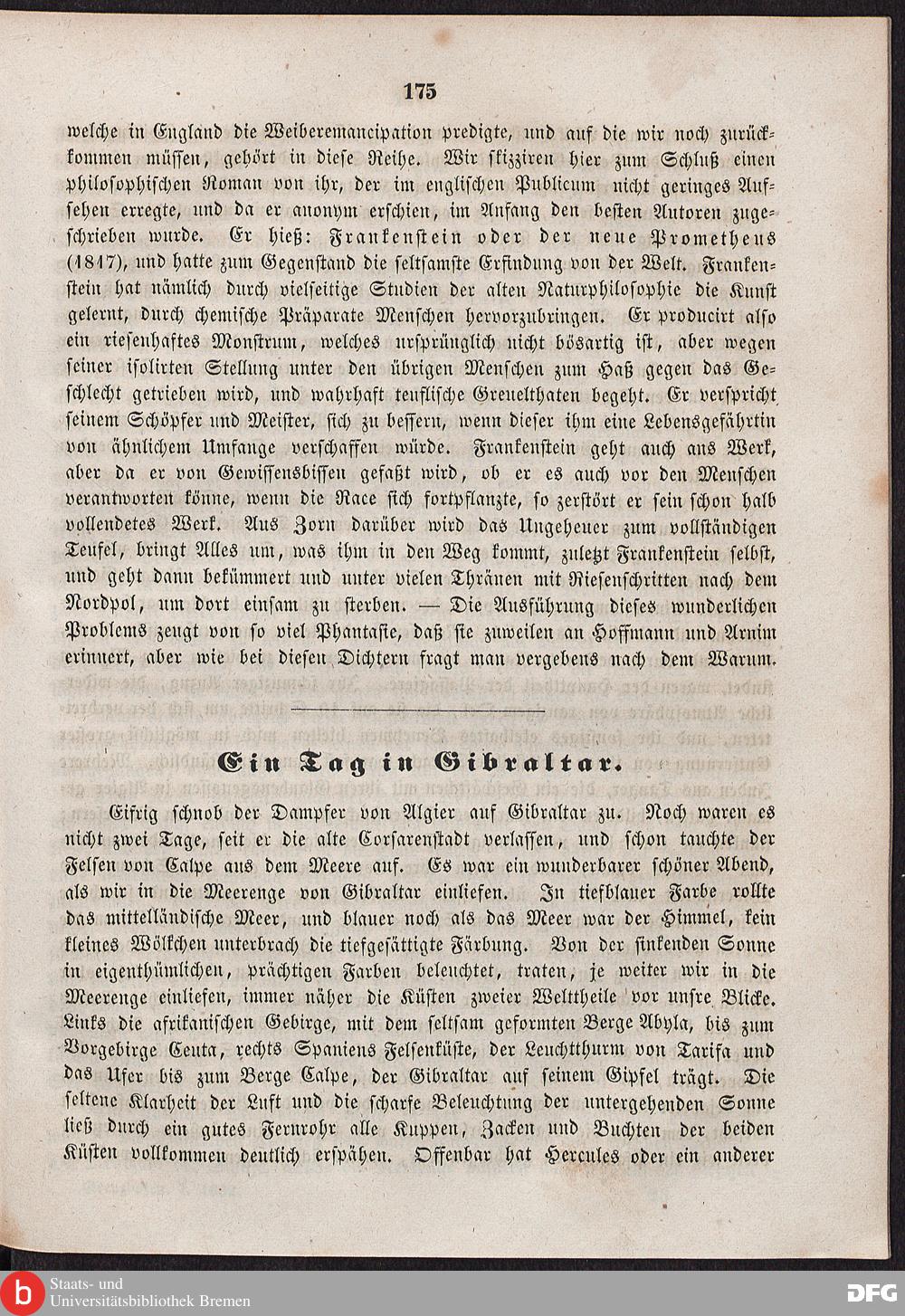 175

welche in England die Weiberemancipation predigte, und auf die wir noch zurückkommen müssen, gehört in diese Reihe. Wir skizziren hier zum Schluß einen philosophischen Roman von ihr, der im englischen Publicum nicht geringes Aufsehen erregte, und da er anonym erschien, im Anfang den besten Autoren zugeschrieben wurde. Er hieß: Frankenstein oder der neue Prometheus (1817), und hatte zum Gegenstand die seltsamste Erfindung von der Welt. Frankenstein hat nämlich durch vielseitige Studien der alten Naturphilosophie die Kunst gelernt, durch chemische Präparate Menschen hervorzubringen. Er producirt also ein riesenhaftes Monstrum, welches ursprünglich nicht bösartig ist, aber wegen seiner isolirten Stellung unter den übrigen Menschen zum Haß gegen das Geschlecht getrieben wird, und wahrhaft teuflische Greuelthaten begeht. Er verspricht seinem Schöpfer und Meister, sich zu bessern, wenn dieser ihm eine Lebensgefährtin von ähnlichem Umfange verschaffen würde. Frankenstein geht auch ans Werk, aber da er von Gewissensbissen gefaßt wird, ob er es auch vor den Menschen verantworten könne, wenn die Race sich fortpflanzte, so zerstört er sein schon halb vollendetes Werk. Aus Zorn darüber wird das Ungeheuer zum vollständigen Teufel, bringt Alles um, was ihm in den Weg kommt, zuletzt Frankenstein selbst, und geht dann bekümmert und unter vielen Thränen mit Riesenschritten nach dem Nordpol, um dort einsam zu sterben. — Die Ausführung dieses wunderlichen Problems zeugt von so viel Phantasie, daß sie zuweilen an Hoffmann und Arnim erinnert, aber wie bei diesen Dichtern fragt man vergebens nach dem Warum.

Ein Tag in Gibraltar.

Eifrig schnob der Dampfer von Algier auf Gibraltar zu. Noch waren es nicht zwei Tage, seit er die alte Corsarenstadt verlassen, und schon tauchte der Felsen von Calpe aus dem Meere auf. Es war ein wunderbarer schöner Abend, als wir in die Meerenge von Gibraltar einliefen. In tiefblauer Farbe rollte das mittelländische Meer, und blauer noch als das Meer war der Himmel, kein kleines Wölkchen unterbrach die tiefgesättigte Färbung. Von der sinkenden Sonne in eigenthümlichen, prächtigen Farben beleuchtet, traten, je weiter wir in die Meerenge einliefen, immer näher die Küsten zweier Welttheile vor unsre Blicke. Links die afrikanischen Gebirge, mit dem seltsam geformten Berge Abyla, bis zum Vorgebirge Ceuta, rechts Spaniens Felsenküste, der Leuchtthurm von Tarifa und das Ufer bis zum Berge Calpe, der Gibraltar auf seinem Gipfel trägt. Die seltene Klarheit der Luft und die scharfe Beleuchtung der untergehenden Sonne ließ durch ein gutes Fernrohr alle Kuppen, Zacken und Buchten der beiden Küsten vollkommen deutlich erspähen. Offenbar hat Hercules oder ein anderer

Staats- und Universitätsbibliothek Bremen
DFG